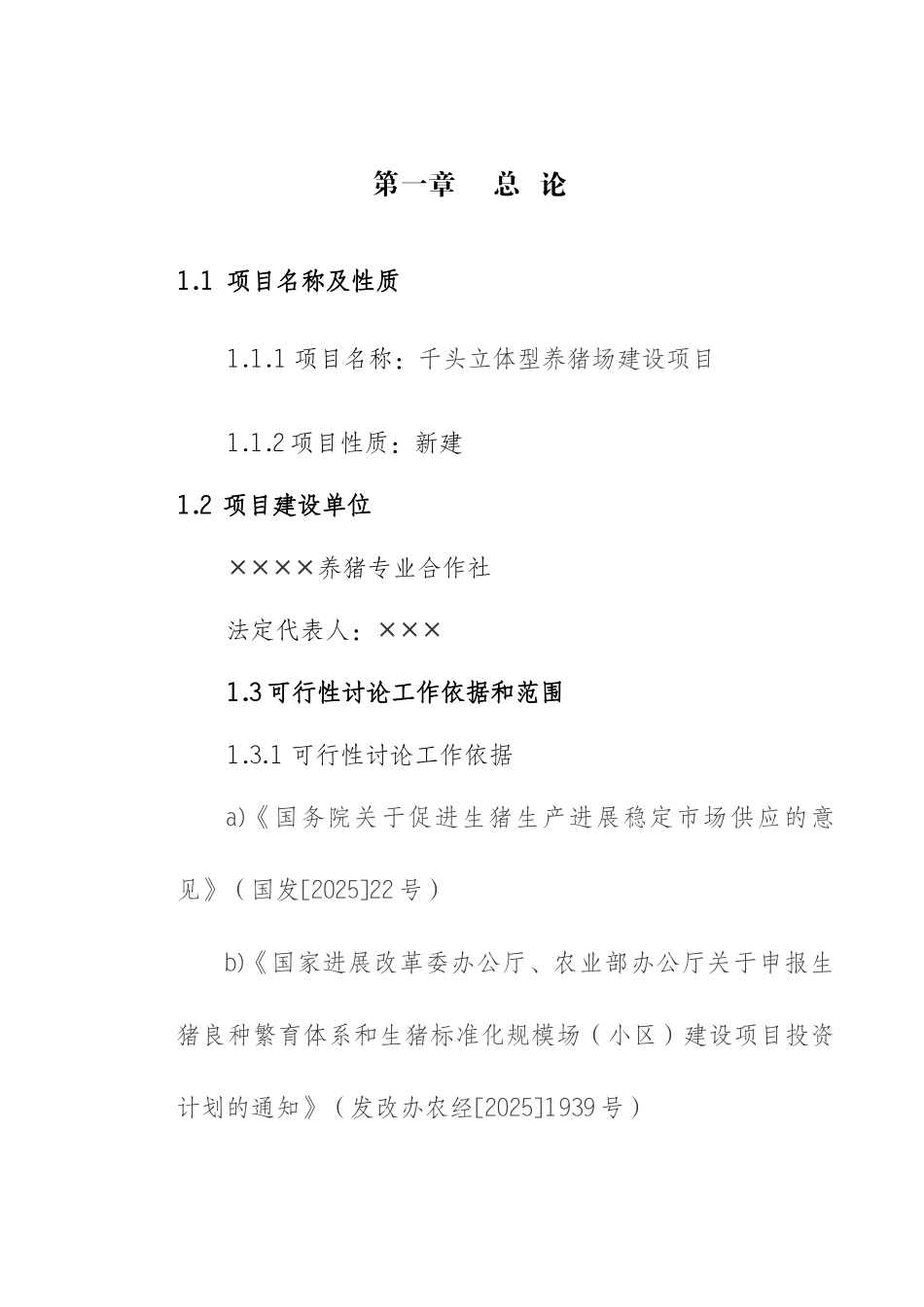 第一章　总 论

1.1 项目名称及性质

1.1.1 项目名称：千头立体型养猪场建设项目

1.1.2 项目性质：新建

1.2 项目建设单位

××××养猪专业合作社

法定代表人：×××

1.3 可行性讨论工作依据和范围

1.3.1 可行性讨论工作依据

a)《国务院关于促进生猪生产进展稳定市场供应的意见》（国发[2025]22 号）

b)《国家进展改革委办公厅、农业部办公厅关于申报生猪良种繁育体系和生猪标准化规模场（小区）建设项目投资计划的通知》（发改办农经[2025]1939 号）